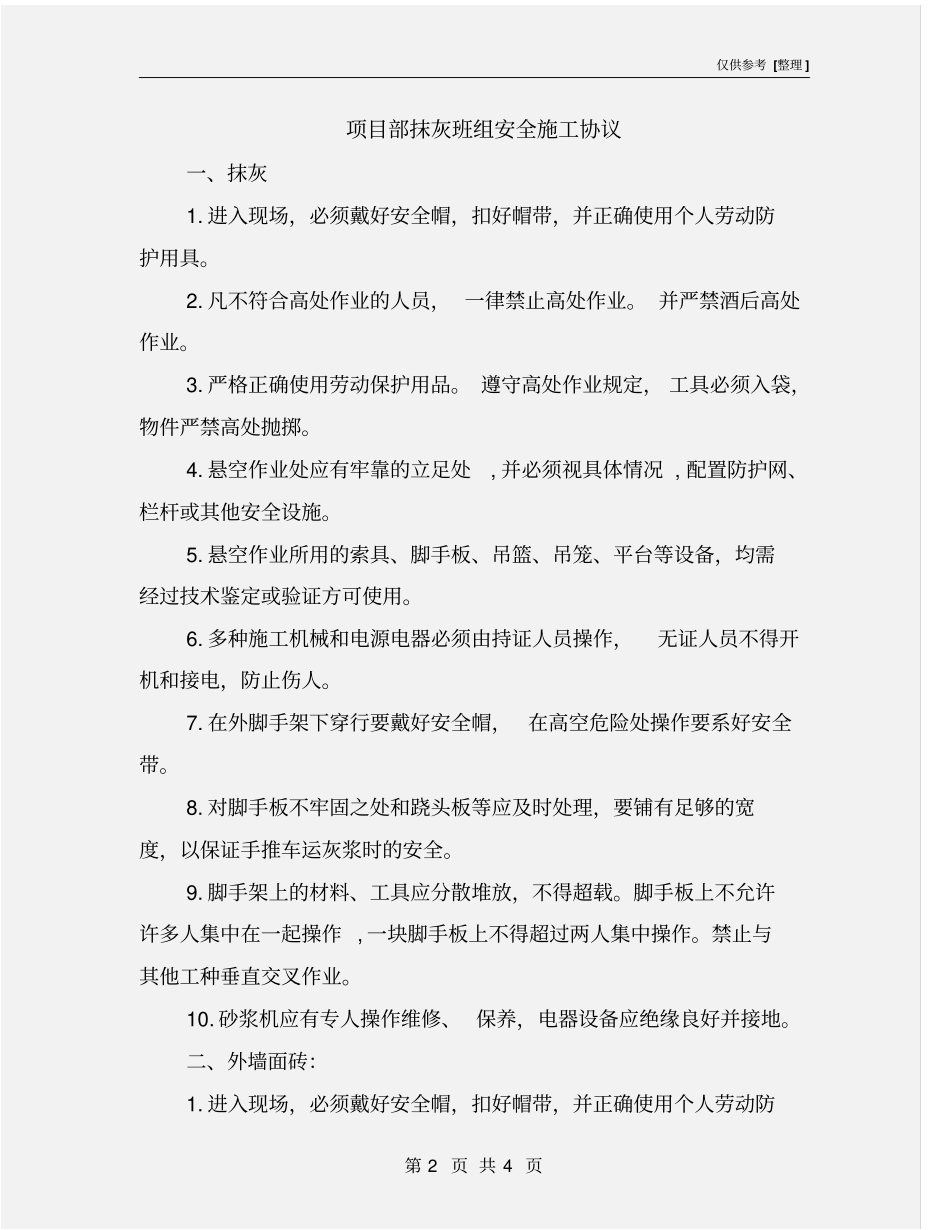 仅供参考 [整理]

项目部抹灰班组安全施工协议

一、抹灰

1. 进入现场，必须戴好安全帽，扣好帽带，并正确使用个人劳动防护用具。

2. 凡不符合高处作业的人员，一律禁止高处作业。并严禁酒后高处作业。

3. 严格正确使用劳动保护用品。遵守高处作业规定，工具必须入袋，物件严禁高处抛掷。

4. 悬空作业处应有牢靠的立足处，并必须视具体情况，配置防护网、栏杆或其他安全设施。

5. 悬空作业所用的索具、脚手板、吊篮、吊笼、平台等设备，均需经过技术鉴定或验证方可使用。

6. 多种施工机械和电源电器必须由持证人员操作，无证人员不得开机和接电，防止伤人。

7. 在外脚手架下穿行要戴好安全帽，在高空危险处操作要系好安全带。

8. 对脚手板不牢固之处和跷头板等应及时处理，要铺有足够的宽度，以保证手推车运灰浆时的安全。

9. 脚手架上的材料、工具应分散堆放，不得超载。脚手板上不允许许多人集中在一起操作，一块脚手板上不得超过两人集中操作。禁止与其他工种垂直交叉作业。

10. 砂浆机应有专人操作维修、保养，电器设备应绝缘良好并接地。

二、外墙面砖：

1. 进入现场，必须戴好安全帽，扣好帽带，并正确使用个人劳动防

第 2 页 共 4 页